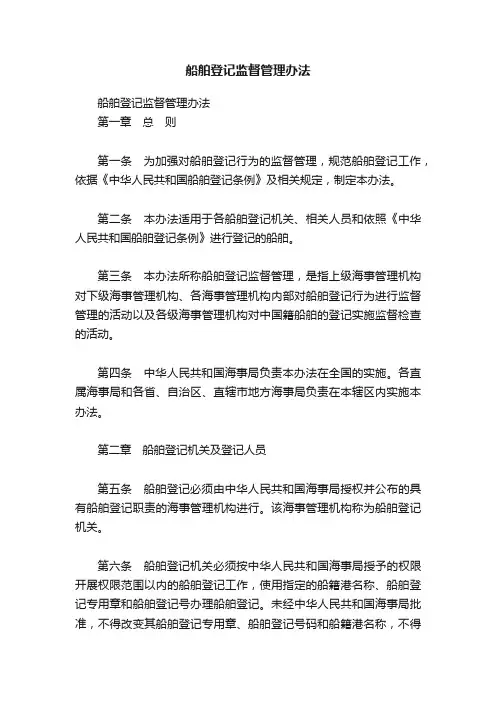 船舶登记监督管理办法

船舶登记监督管理办法

第一章　总　则

第一条　为加强对船舶登记行为的监督管理，规范船舶登记工作，依据《中华人民共和国船舶登记条例》及相关规定，制定本办法。

第二条　本办法适用于各船舶登记机关、相关人员和依照《中华人民共和国船舶登记条例》进行登记的船舶。

第三条　本办法所称船舶登记监督管理，是指上级海事管理机构对下级海事管理机构、各海事管理机构内部对船舶登记行为进行监督管理的活动以及各级海事管理机构对中国籍船舶的登记实施监督检查的活动。

第四条　中华人民共和国海事局负责本办法在全国的实施。各直属海事局和各省、自治区、直辖市地方海事局负责在本辖区内实施本办法。

第二章　船舶登记机关及登记人员

第五条　船舶登记必须由中华人民共和国海事局授权并公布的具有船舶登记职责的海事管理机构进行。该海事管理机构称为船舶登记机关。

第六条　船舶登记机关必须按中华人民共和国海事局授予的权限开展权限范围以内的船舶登记工作，使用指定的船籍港名称、船舶登记专用章和船舶登记号办理船舶登记。未经中华人民共和国海事局批准，不得改变其船舶登记专用章、船舶登记号码和船籍港名称，不得